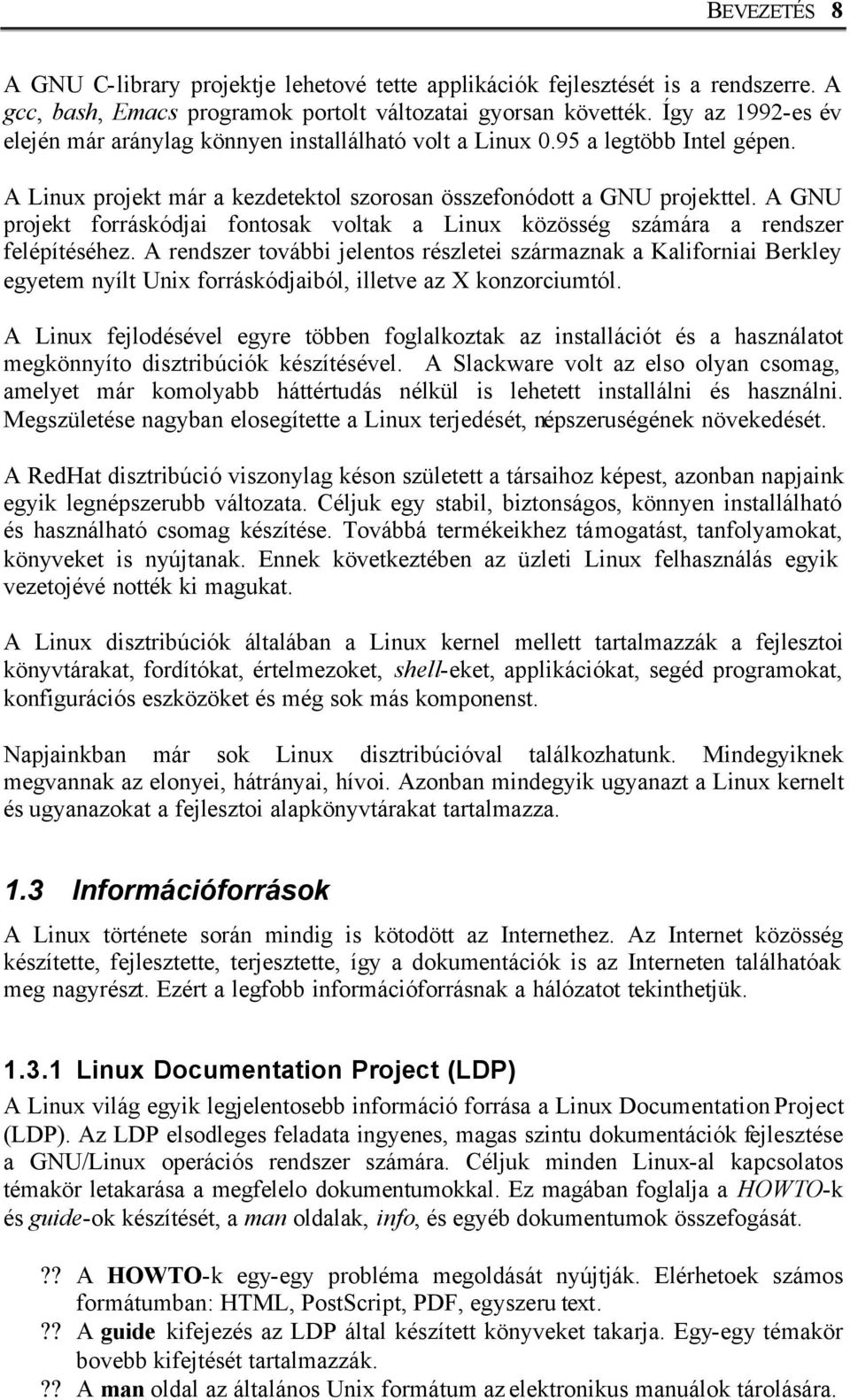 BEVEZETÉS 8

A GNU C-library projektje lehetové tette applikációk fejlesztését is a rendszerre. A gcc, bash, Emacs programok portolt változatai gyorsan követték. Így az 1992-es év elején már aránylag könnyen installálható volt a Linux 0.95 a legtöbb Intel gépen.

A Linux projekt már a kezdetektol szorosan összefonódott a GNU projekttel. A GNU projekt forráskódjai fontosak voltak a Linux közösség számára a rendszer felépítéséhez. A rendszer további jelentos részletei származnak a Kaliforniai Berkley egyetem nyílt Unix forráskódjaiból, illetve az X konzorciumtól.

A Linux fejlodésével egyre többen foglalkoztak az installációt és a használatot megkönnyíto disztribúciók készítésével. A Slackware volt az elso olyan csomag, amelyet már komolyabb háttértudás nélkül is lehetett installálni és használni. Megszületése nagyban elosegítette a Linux terjedését, népszeruségének növekedését.

A RedHat disztribúció viszonylag késon született a társaihoz képest, azonban napjaink egyik legnépszerubb változata. Céljuk egy stabil, biztonságos, könnyen installálható és használható csomag készítése. Továbbá termékeikhez támogatást, tanfolyamokat, könyveket is nyújtanak. Ennek következtében az üzleti Linux felhasználás egyik vezetojévé notték ki magukat.

A Linux disztribúciók általában a Linux kernel mellett tartalmazzák a fejlesztoi könyvtárakat, fordítókat, értelmezoket, shell-eket, applikációkat, segéd programokat, konfigurációs eszközöket és még sok más komponenst.

Napjainkban már sok Linux disztribúcióval találkozhatunk. Mindegyiknek megvannak az elonyei, hátrányai, hívoi. Azonban mindegyik ugyanazt a Linux kernelt és ugyanazokat a fejlesztoi alapkönyvtárakat tartalmazza.

1.3 Információforrások

A Linux története során mindig is kötodött az Internethez. Az Internet közösség készítette, fejlesztette, terjesztette, így a dokumentációk is az Interneten találhatóak meg nagyrészt. Ezért a legfobb információforrásnak a hálózatot tekinthetjük.

1.3.1 Linux Documentation Project (LDP)

A Linux világ egyik legjelentosebb információ forrása a Linux Documentation Project (LDP). Az LDP elsodleges feladata ingyenes, magas szintu dokumentációk fejlesztése a GNU/Linux operációs rendszer számára. Céljuk minden Linux-al kapcsolatos témakör letakarása a megfelelo dokumentumokkal. Ez magában foglalja a HOWTO-k és guide-ok készítését, a man oldalak, info, és egyéb dokumentumok összefogását.

?? A HOWTO-k egy-egy probléma megoldását nyújtják. Elérhetoek számos formátumban: HTML, PostScript, PDF, egyszeru text.
?? A guide kifejezés az LDP által készített könyveket takarja. Egy-egy témakör bovebb kifejtését tartalmazzák.
?? A man oldal az általános Unix formátum az elektronikus manuálok tárolására.